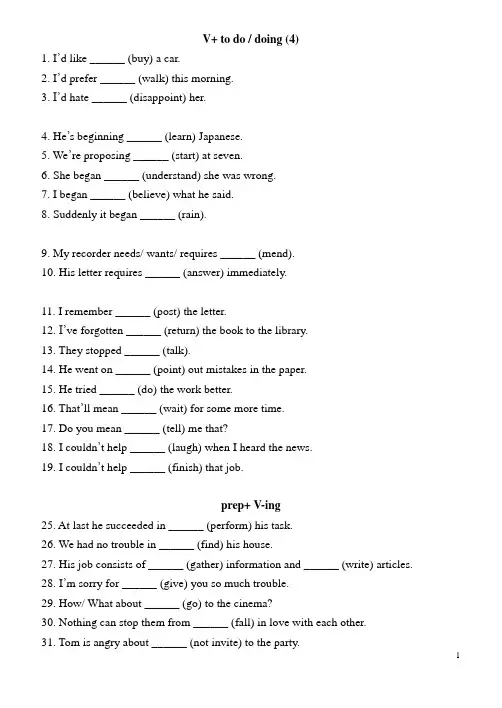 V+ to do / doing (4)

1. I'd like ______ (buy) a car.
2. I'd prefer ______ (walk) this morning.
3. I'd hate ______ (disappoint) her.

4. He's beginning ______ (learn) Japanese.
5. We're proposing ______ (start) at seven.
6. She began ______ (understand) she was wrong.
7. I began ______ (believe) what he said.
8. Suddenly it began ______ (rain).

9. My recorder needs/ wants/ requires ______ (mend).
10. His letter requires ______ (answer) immediately.

11. I remember ______ (post) the letter.
12. I've forgotten ______ (return) the book to the library.
13. They stopped ______ (talk).
14. He went on ______ (point) out mistakes in the paper.
15. He tried ______ (do) the work better.
16. That'll mean ______ (wait) for some more time.
17. Do you mean ______ (tell) me that?
18. I couldn't help ______ (laugh) when I heard the news.
19. I couldn't help ______ (finish) that job.

prep+ V-ing

25. At last he succeeded in ______ (perform) his task.
26. We had no trouble in ______ (find) his house.
27. His job consists of ______ (gather) information and ______ (write) articles.
28. I'm sorry for ______ (give) you so much trouble.
29. How/ What about ______ (go) to the cinema?
30. Nothing can stop them from ______ (fall) in love with each other.
31. Tom is angry about ______ (not invite) to the party.

1